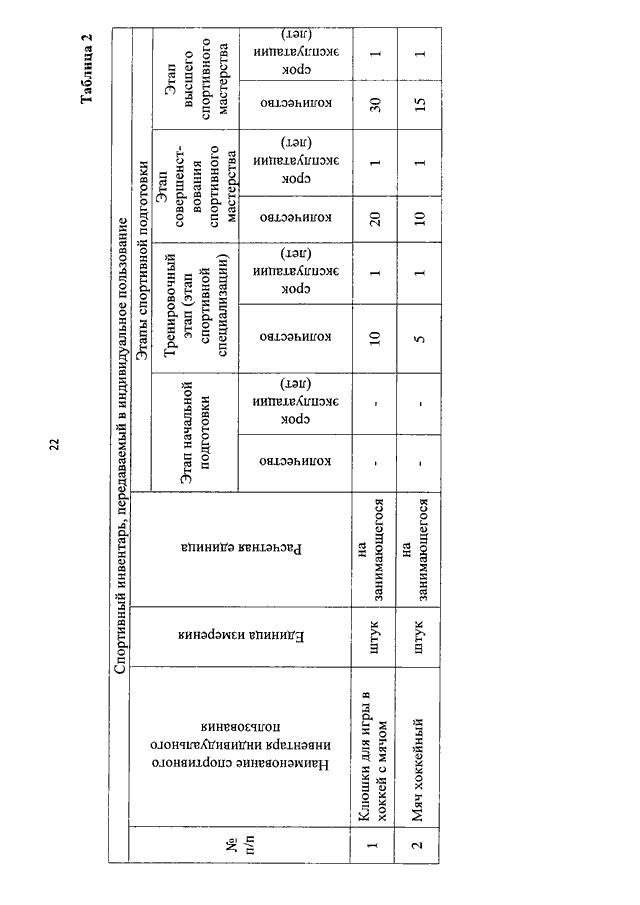 22

Таблица 2

| Спортивный инвентарь, передаваемый в индивидуальное пользование | | | | | | | | | | | |
|---|---|---|---|---|---|---|---|---|---|---|---|
| № п/п | Наименование спортивного инвентаря индивидуального пользования | Единица измерения | Расчетная единица | Этапы спортивной подготовки | | | | | | | |
| | | | | Этап начальной подготовки | | Тренировочный этап (этап спортивной специализации) | | Этап совершенствования спортивного мастерства | | Этап высшего спортивного мастерства | |
| | | | | количество | срок эксплуатации (лет) | количество | срок эксплуатации (лет) | количество | срок эксплуатации (лет) | количество | срок эксплуатации (лет) |
| 1 | Клюшки для игры в хоккей с мячом | штук | на занимающегося | - | - | 10 | 1 | 20 | 1 | 30 | 1 |
| 2 | Мяч хоккейный | штук | на занимающегося | - | - | 5 | 1 | 10 | 1 | 15 | 1 |